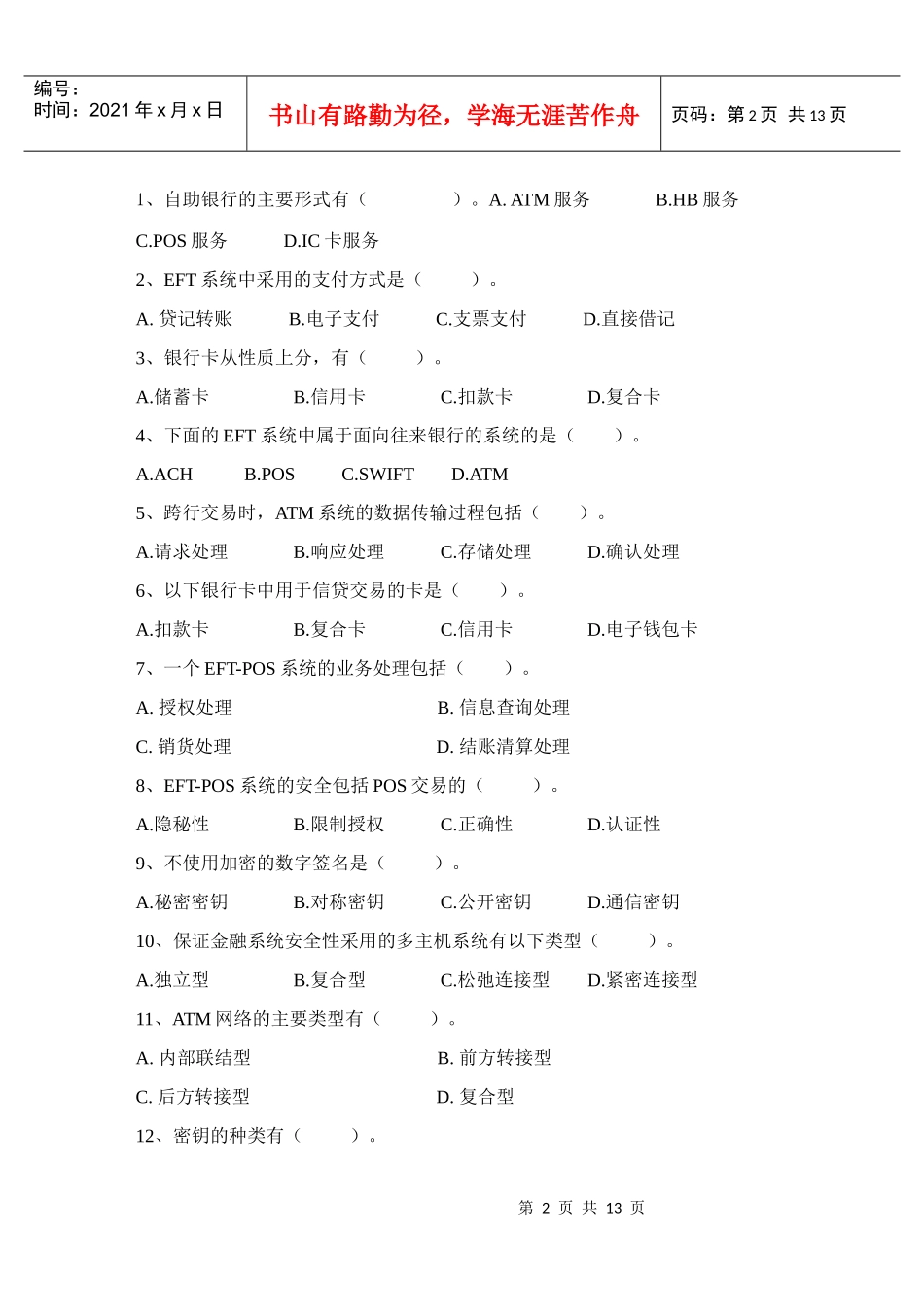 编号：
时间：2021 年 x 月 x 日

书山有路勤为径，学海无涯苦作舟

页码：第 2 页 共 13 页

1、自助银行的主要形式有（ ）。A. ATM 服务 B.HB 服务 C.POS 服务 D.IC 卡服务

2、EFT 系统中采用的支付方式是（ ）。

A. 贷记转账 B.电子支付 C.支票支付 D.直接借记

3、银行卡从性质上分，有（ ）。

A.储蓄卡 B.信用卡 C.扣款卡 D.复合卡

4、下面的 EFT 系统中属于面向往来银行的系统的是（ ）。

A.ACH B.POS C.SWIFT D.ATM

5、跨行交易时，ATM 系统的数据传输过程包括（ ）。

A.请求处理 B.响应处理 C.存储处理 D.确认处理

6、以下银行卡中用于信贷交易的卡是（ ）。

A.扣款卡 B.复合卡 C.信用卡 D.电子钱包卡

7、一个 EFT-POS 系统的业务处理包括（ ）。

A. 授权处理 B. 信息查询处理

C. 销货处理 D. 结账清算处理

8、EFT-POS 系统的安全包括 POS 交易的（ ）。

A.隐秘性 B.限制授权 C.正确性 D.认证性

9、不使用加密的数字签名是（ ）。

A.秘密密钥 B.对称密钥 C.公开密钥 D.通信密钥

10、保证金融系统安全性采用的多主机系统有以下类型（ ）。

A.独立型 B.复合型 C.松弛连接型 D.紧密连接型

11、ATM 网络的主要类型有（ ）。

A. 内部联结型 B. 前方转接型

C. 后方转接型 D. 复合型

12、密钥的种类有（ ）。

第 2 页 共 13 页